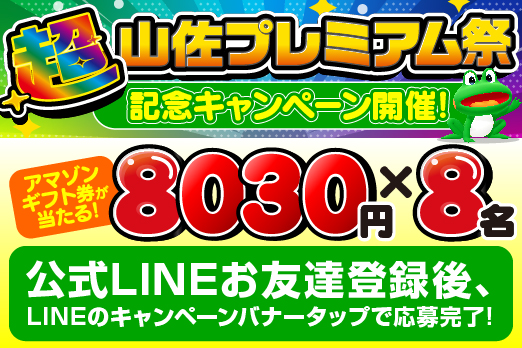 超 山佐プレミアム祭

記念キャンペーン開催!

アマゾンギフト券が当たる!

8030円×8名

公式LINEお友達登録後、

LINEのキャンペーンバナータップで応募完了!